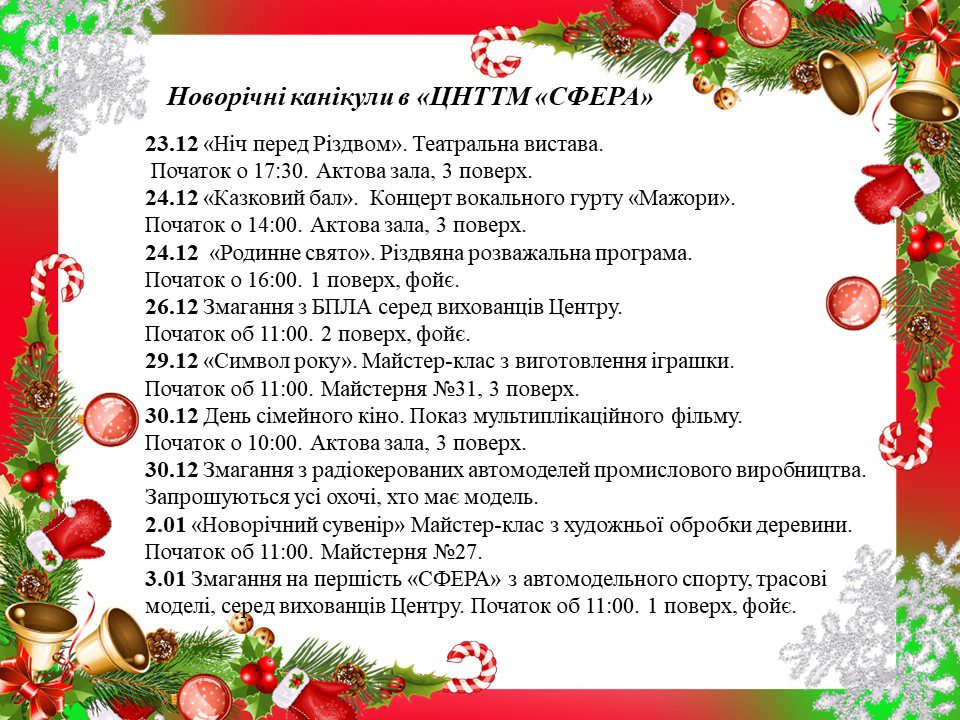 Новорічні канікули в «ЦНТТМ «СФЕРА»

23.12 «Ніч перед Різдвом». Театральна вистава.
Початок о 17:30. Актова зала, 3 поверх.
24.12 «Казковий бал». Концерт вокального гурту «Мажори».
Початок о 14:00. Актова зала, 3 поверх.
24.12 «Родинне свято». Різдвяна розважальна програма.
Початок о 16:00. 1 поверх, фойє.
26.12 Змагання з БПЛА серед вихованців Центру.
Початок об 11:00. 2 поверх, фойє.
29.12 «Символ року». Майстер-клас з виготовлення іграшки.
Початок об 11:00. Майстерня №31, 3 поверх.
30.12 День сімейного кіно. Показ мультиплікаційного фільму.
Початок о 10:00. Актова зала, 3 поверх.
30.12 Змагання з радіокерованих автомоделей промислового виробництва.
Запрошуються усі охочі, хто має модель.
2.01 «Новорічний сувенір» Майстер-клас з художньої обробки деревини.
Початок об 11:00. Майстерня №27.
3.01 Змагання на першість «СФЕРА» з автомодельного спорту, трасові моделі, серед вихованців Центру. Початок об 11:00. 1 поверх, фойє.